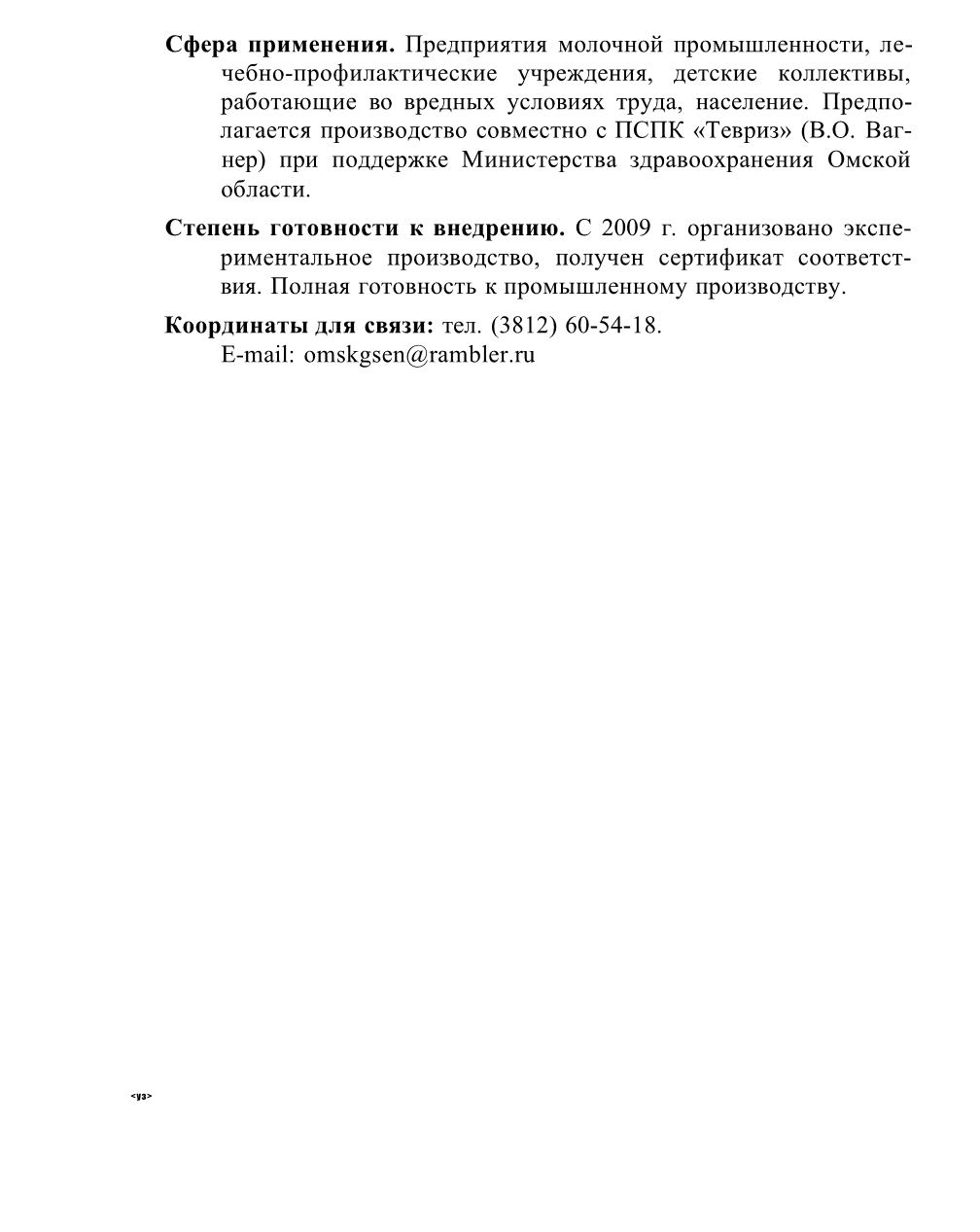 **Сфера применения.** Предприятия молочной промышленности, лечебно-профилактические учреждения, детские коллективы, работающие во вредных условиях труда, население. Предполагается производство совместно с ПСПК «Тевриз» (В.О. Вагнер) при поддержке Министерства здравоохранения Омской области.

**Степень готовности к внедрению.** С 2009 г. организовано экспериментальное производство, получен сертификат соответствия. Полная готовность к промышленному производству.

**Координаты для связи:** тел. (3812) 60-54-18.
E-mail: omskgsen@rambler.ru

<уз>